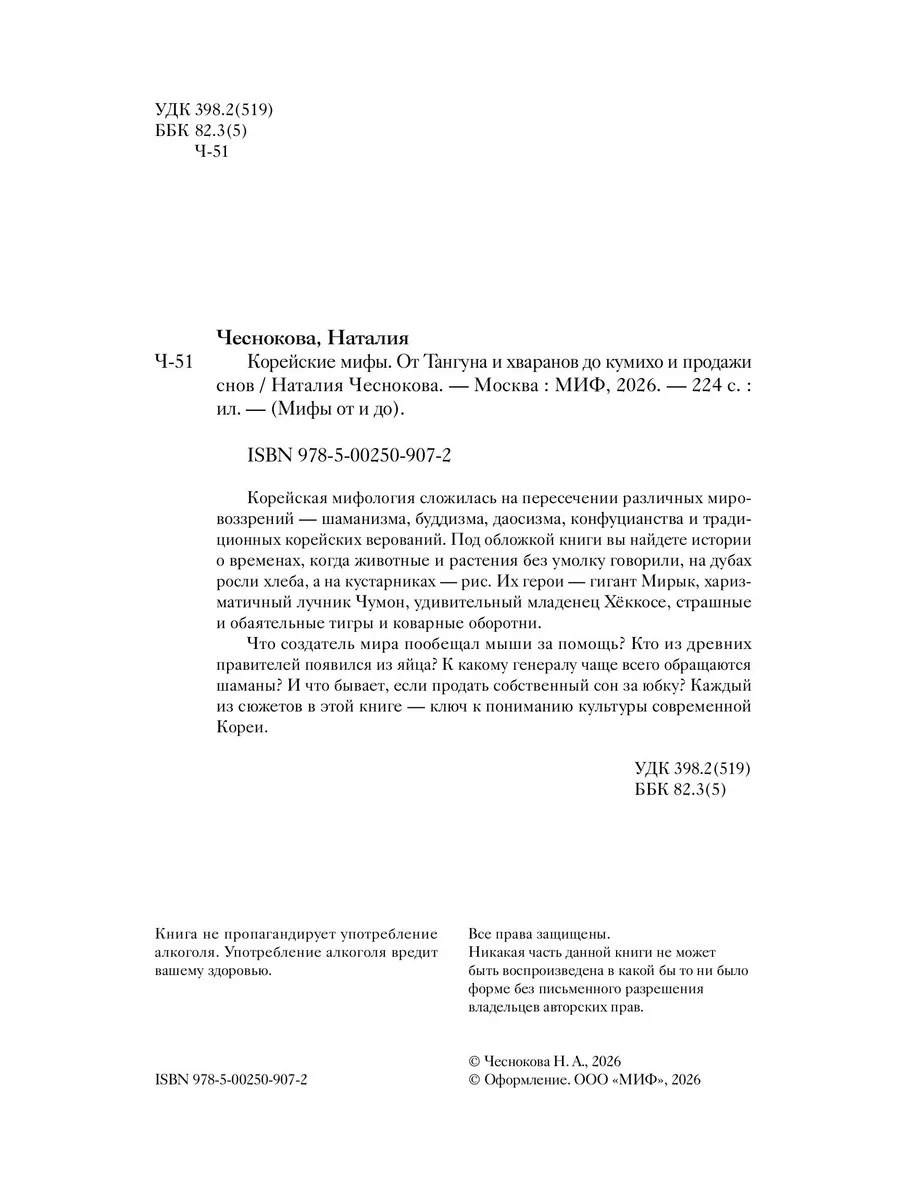 УДК 398.2(519)
ББК 82.3(5)
Ч-51

Чеснокова, Наталия

Ч-51 Корейские мифы. От Тангуна и хваранов до кумихо и продажи снов / Наталия Чеснокова. — Москва : МИФ, 2026. — 224 с. : ил. — (Мифы от и до).

ISBN 978-5-00250-907-2

Корейская мифология сложилась на пересечении различных мировоззрений — шаманизма, буддизма, даосизма, конфуцианства и традиционных корейских верований. Под обложкой книги вы найдете истории о временах, когда животные и растения без умолку говорили, на дубах росли хлеба, а на кустарниках — рис. Их герои — гигант Мирык, харизматичный лучник Чумон, удивительный младенец Хёккосе, страшные и обаятельные тигры и коварные оборотни.

Что создатель мира пообещал мыши за помощь? Кто из древних правителей появился из яйца? К какому генералу чаще всего обращаются шаманы? И что бывает, если продать собственный сон за юбку? Каждый из сюжетов в этой книге — ключ к пониманию культуры современной Кореи.

УДК 398.2(519)
ББК 82.3(5)

Книга не пропагандирует употребление алкоголя. Употребление алкоголя вредит вашему здоровью.

Все права защищены.
Никакая часть данной книги не может быть воспроизведена в какой бы то ни было форме без письменного разрешения владельцев авторских прав.

ISBN 978-5-00250-907-2

© Чеснокова Н. А., 2026
© Оформление. ООО «МИФ», 2026